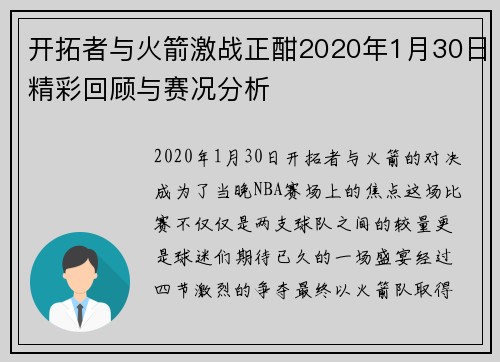 开拓者与火箭激战正酣2020年1月30日精彩回顾与赛况分析

2020年1月30日开拓者与火箭的对决成为了当晚NBA赛场上的焦点这场比赛不仅仅是两支球队之间的较量更是球迷们期待已久的一场盛宴经过四节激烈的争夺最终以火箭队取得